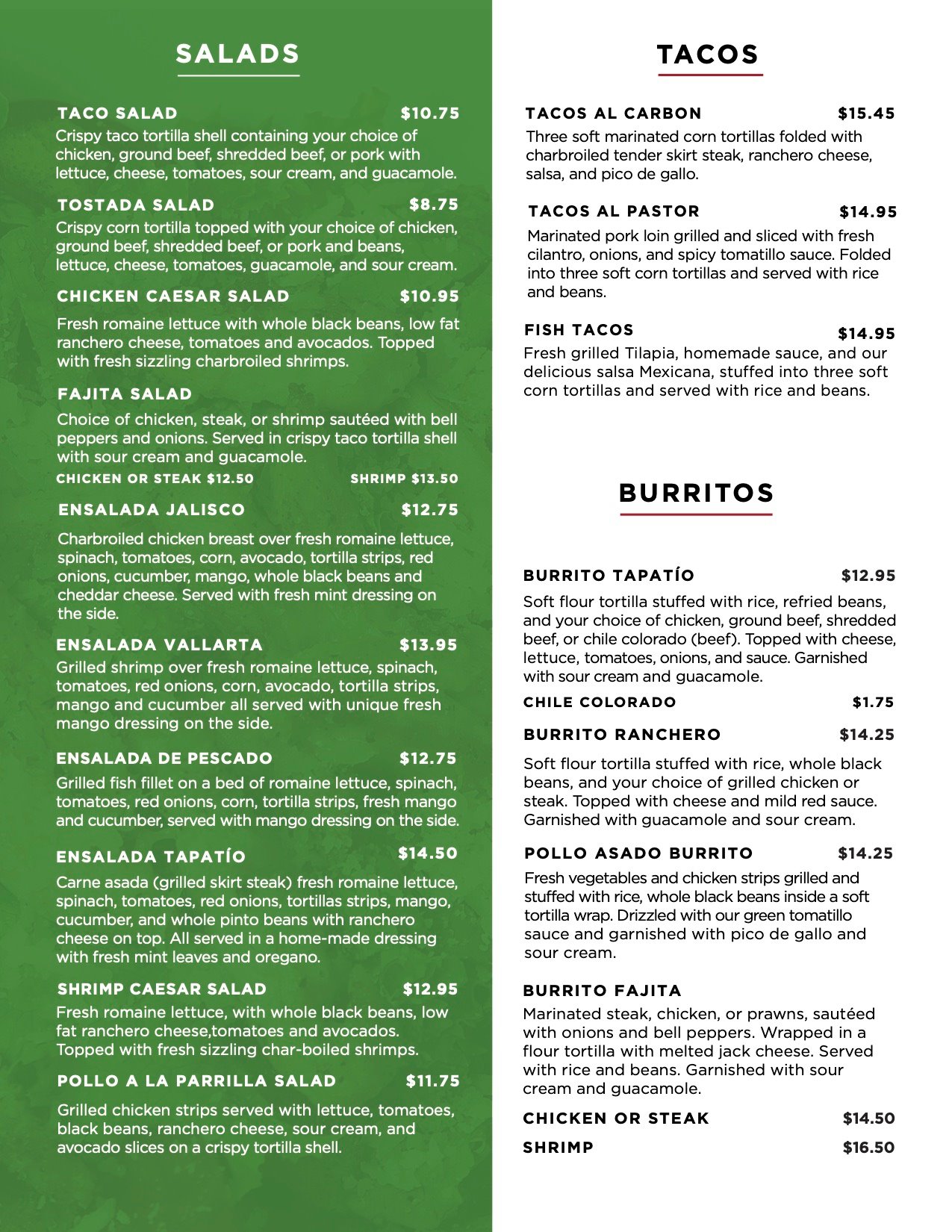 SALADS

TACO SALAD $10.75
Crispy taco tortilla shell containing your choice of chicken, ground beef, shredded beef, or pork with lettuce, cheese, tomatoes, sour cream, and guacamole.

TOSTADA SALAD $8.75
Crispy corn tortilla topped with your choice of chicken, ground beef, shredded beef, or pork and beans, lettuce, cheese, tomatoes, guacamole, and sour cream.

CHICKEN CAESAR SALAD $10.95
Fresh romaine lettuce with whole black beans, low fat ranchero cheese, tomatoes and avocados. Topped with fresh sizzling charbroiled shrimps.

FAJITA SALAD
Choice of chicken, steak, or shrimp sautéed with bell peppers and onions. Served in crispy taco tortilla shell with sour cream and guacamole.
CHICKEN OR STEAK $12.50 SHRIMP $13.50

ENSALADA JALISCO $12.75
Charbroiled chicken breast over fresh romaine lettuce, spinach, tomatoes, corn, avocado, tortilla strips, red onions, cucumber, mango, whole black beans and cheddar cheese. Served with fresh mint dressing on the side.

ENSALADA VALLARTA $13.95
Grilled shrimp over fresh romaine lettuce, spinach, tomatoes, red onions, corn, avocado, tortilla strips, mango and cucumber all served with unique fresh mango dressing on the side.

ENSALADA DE PESCADO $12.75
Grilled fish fillet on a bed of romaine lettuce, spinach, tomatoes, red onions, corn, tortilla strips, fresh mango and cucumber, served with mango dressing on the side.

ENSALADA TAPATÍO $14.50
Carne asada (grilled skirt steak) fresh romaine lettuce, spinach, tomatoes, red onions, tortillas strips, mango, cucumber, and whole pinto beans with ranchero cheese on top. All served in a home-made dressing with fresh mint leaves and oregano.

SHRIMP CAESAR SALAD $12.95
Fresh romaine lettuce, with whole black beans, low fat ranchero cheese,tomatoes and avocados. Topped with fresh sizzling char-boiled shrimps.

POLLO A LA PARRILLA SALAD $11.75
Grilled chicken strips served with lettuce, tomatoes, black beans, ranchero cheese, sour cream, and avocado slices on a crispy tortilla shell.

TACOS

TACOS AL CARBON $15.45
Three soft marinated corn tortillas folded with charbroiled tender skirt steak, ranchero cheese, salsa, and pico de gallo.

TACOS AL PASTOR $14.95
Marinated pork loin grilled and sliced with fresh cilantro, onions, and spicy tomatillo sauce. Folded into three soft corn tortillas and served with rice and beans.

FISH TACOS $14.95
Fresh grilled Tilapia, homemade sauce, and our delicious salsa Mexicana, stuffed into three soft corn tortillas and served with rice and beans.

BURRITOS

BURRITO TAPATÍO $12.95
Soft flour tortilla stuffed with rice, refried beans, and your choice of chicken, ground beef, shredded beef, or chile colorado (beef). Topped with cheese, lettuce, tomatoes, onions, and sauce. Garnished with sour cream and guacamole.
CHILE COLORADO $1.75

BURRITO RANCHERO $14.25
Soft flour tortilla stuffed with rice, whole black beans, and your choice of grilled chicken or steak. Topped with cheese and mild red sauce. Garnished with guacamole and sour cream.

POLLO ASADO BURRITO $14.25
Fresh vegetables and chicken strips grilled and stuffed with rice, whole black beans inside a soft tortilla wrap. Drizzled with our green tomatillo sauce and garnished with pico de gallo and sour cream.

BURRITO FAJITA
Marinated steak, chicken, or prawns, sautéed with onions and bell peppers. Wrapped in a flour tortilla with melted jack cheese. Served with rice and beans. Garnished with sour cream and guacamole.
CHICKEN OR STEAK $14.50
SHRIMP $16.50